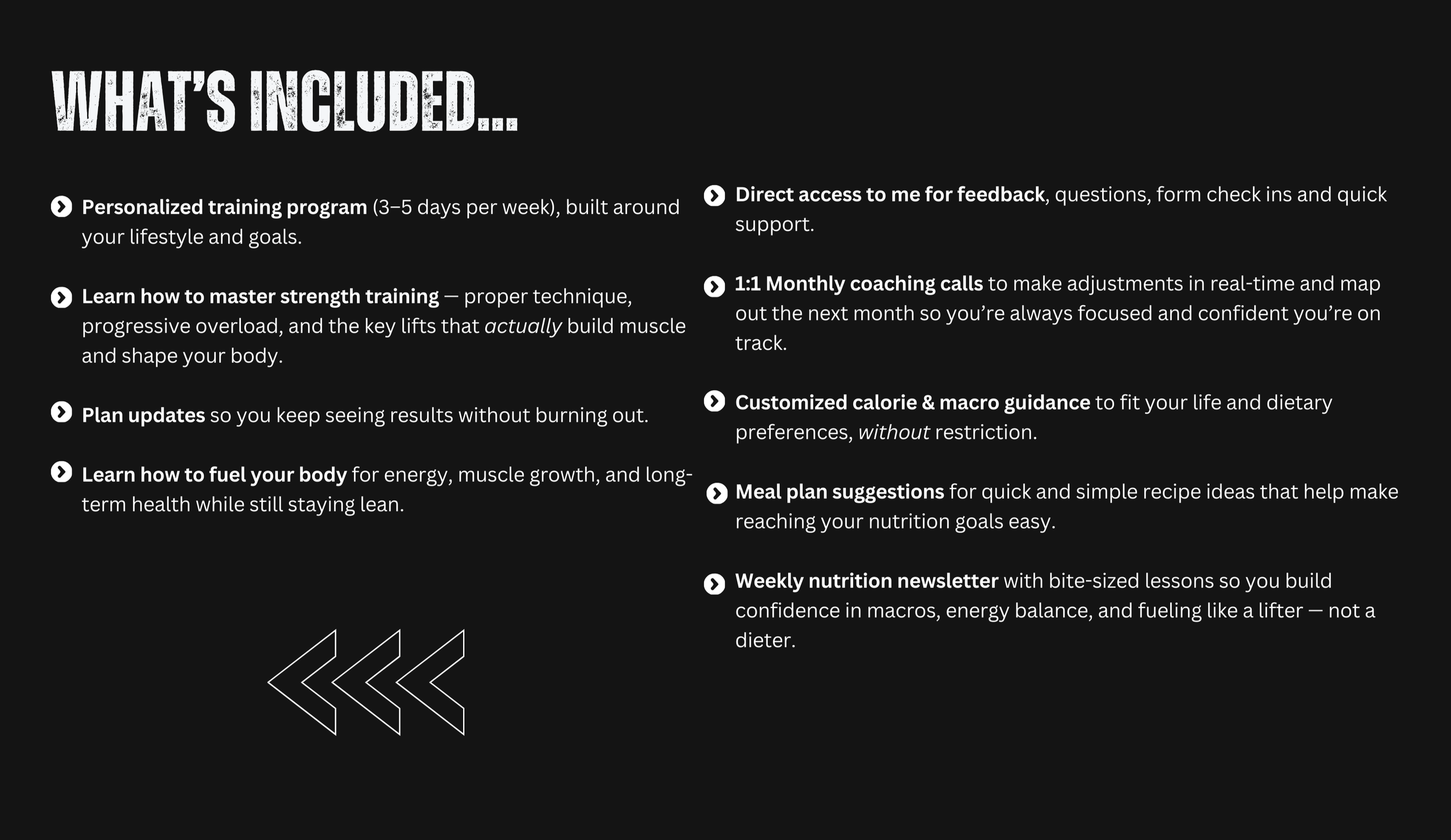 WHAT'S INCLUDED...

Personalized training program (3–5 days per week), built around your lifestyle and goals.

Learn how to master strength training — proper technique, progressive overload, and the key lifts that actually build muscle and shape your body.

Plan updates so you keep seeing results without burning out.

Learn how to fuel your body for energy, muscle growth, and long-term health while still staying lean.

Direct access to me for feedback, questions, form check ins and quick support.

1:1 Monthly coaching calls to make adjustments in real-time and map out the next month so you're always focused and confident you're on track.

Customized calorie & macro guidance to fit your life and dietary preferences, without restriction.

Meal plan suggestions for quick and simple recipe ideas that help make reaching your nutrition goals easy.

Weekly nutrition newsletter with bite-sized lessons so you build confidence in macros, energy balance, and fueling like a lifter — not a dieter.